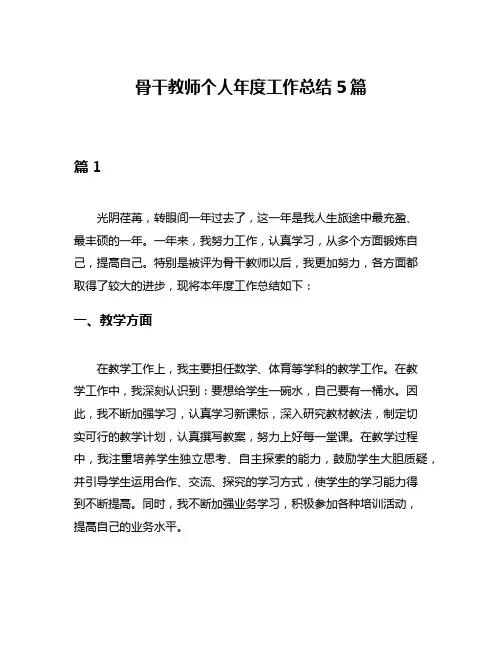 骨干教师个人年度工作总结 5 篇

篇 1

光阴荏苒，转眼间一年过去了，这一年是我人生旅途中最充盈、最丰硕的一年。一年来，我努力工作，认真学习，从多个方面锻炼自己，提高自己。特别是被评为骨干教师以后，我更加努力，各方面都取得了较大的进步，现将本年度工作总结如下：

一、教学方面

在教学工作上，我主要担任数学、体育等学科的教学工作。在教学工作中，我深刻认识到：要想给学生一碗水，自己要有一桶水。因此，我不断加强学习，认真学习新课标，深入研究教材教法，制定切实可行的教学计划，认真撰写教案，努力上好每一堂课。在教学过程中，我注重培养学生独立思考、自主探索的能力，鼓励学生大胆质疑，并引导学生运用合作、交流、探究的学习方式，使学生的学习能力得到不断提高。同时，我不断加强业务学习，积极参加各种培训活动，提高自己的业务水平。